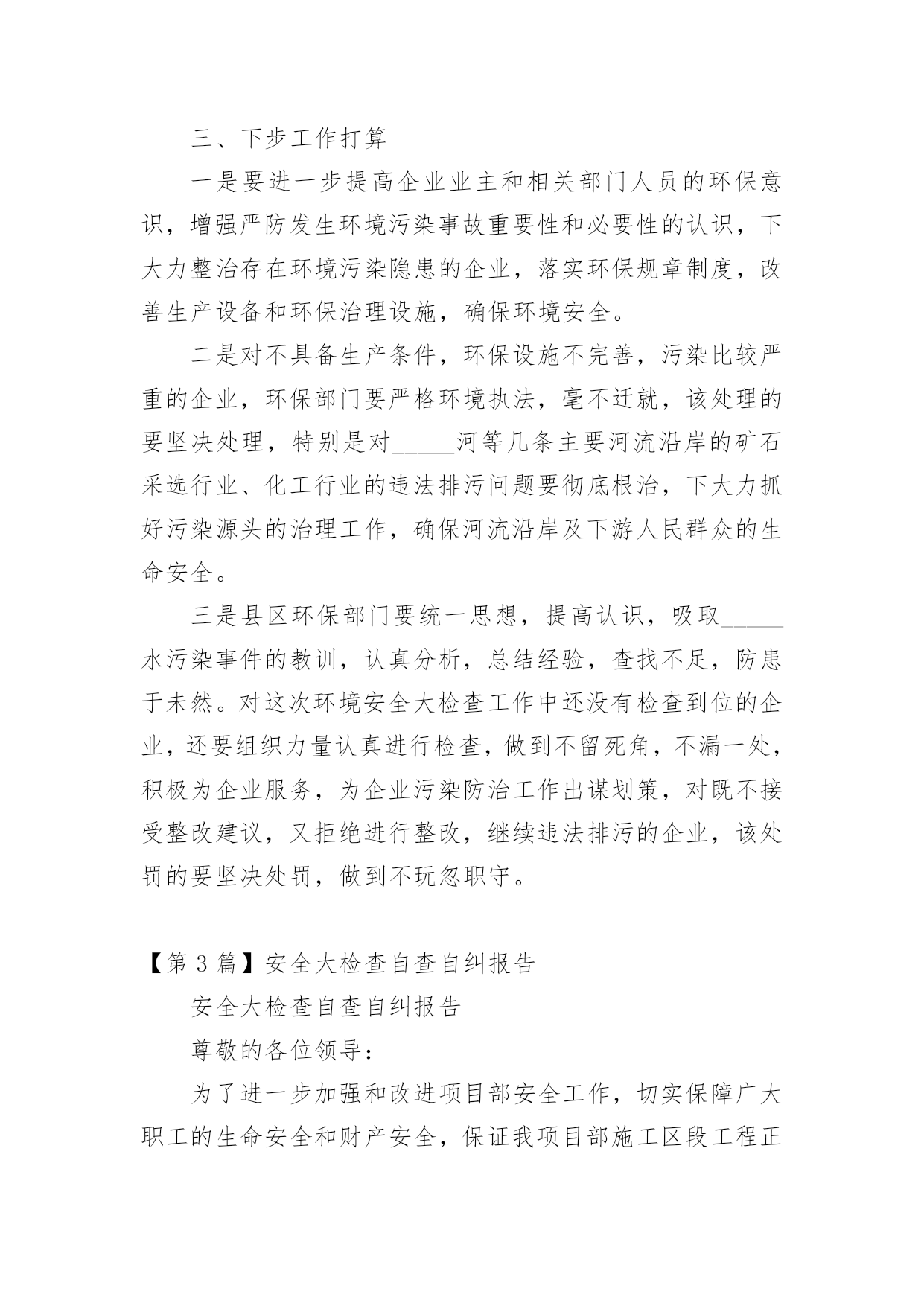 三、下步工作打算

一是要进一步提高企业业主和相关部门人员的环保意识，增强严防发生环境污染事故重要性和必要性的认识，下大力整治存在环境污染隐患的企业，落实环保规章制度，改善生产设备和环保治理设施，确保环境安全。

二是对不具备生产条件，环保设施不完善，污染比较严重的企业，环保部门要严格环境执法，毫不迁就，该处理的要坚决处理，特别是对_____河等几条主要河流沿岸的矿石采选行业、化工行业的违法排污问题要彻底根治，下大力抓好污染源头的治理工作，确保河流沿岸及下游人民群众的生命安全。

三是县区环保部门要统一思想，提高认识，吸取_____水污染事件的教训，认真分析，总结经验，查找不足，防患于未然。对这次环境安全大检查工作中还没有检查到位的企业，还要组织力量认真进行检查，做到不留死角，不漏一处，积极为企业服务，为企业污染防治工作出谋划策，对既不接受整改建议，又拒绝进行整改，继续违法排污的企业，该处罚的要坚决处罚，做到不玩忽职守。

【第 3 篇】安全大检查自查自纠报告

安全大检查自查自纠报告

尊敬的各位领导：

为了进一步加强和改进项目部安全工作，切实保障广大职工的生命安全和财产安全，保证我项目部施工区段工程正